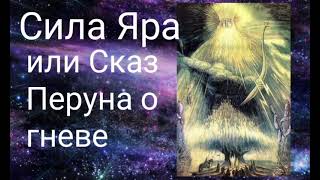 Сила Яра или Сказ Перуна о гневе